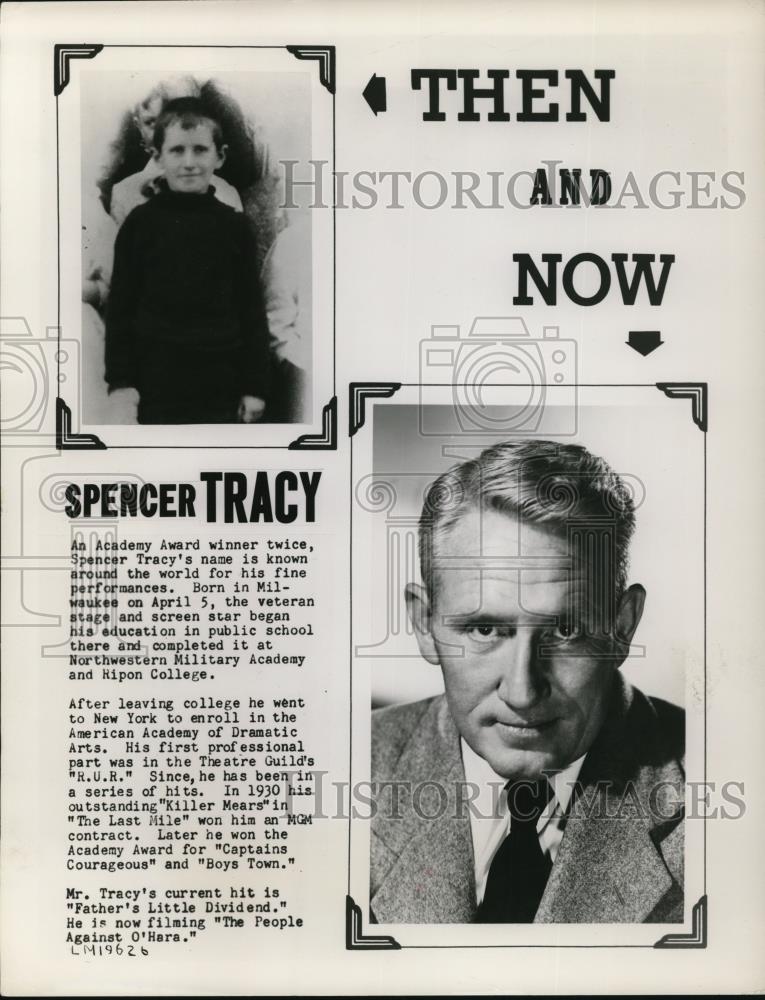 THEN

AND

NOW

HISTORIC IMAGES

SPENCER TRACY

An Academy Award winner twice, Spencer Tracy's name is known around the world for his fine performances. Born in Milwaukee on April 5, the veteran stage and screen star began his education in public school there and completed it at Northwestern Military Academy and Ripon College.

After leaving college he went to New York to enroll in the American Academy of Dramatic Arts. His first professional part was in the Theatre Guild's "R.U.R." Since, he has been in a series of hits. In 1930 his outstanding "Killer Mears" in "The Last Mile" won him an MGM contract. Later he won the Academy Award for "Captains Courageous" and "Boys Town."

Mr. Tracy's current hit is "Father's Little Dividend." He is now filming "The People Against O'Hara."

LM19626

HISTORIC IMAGES